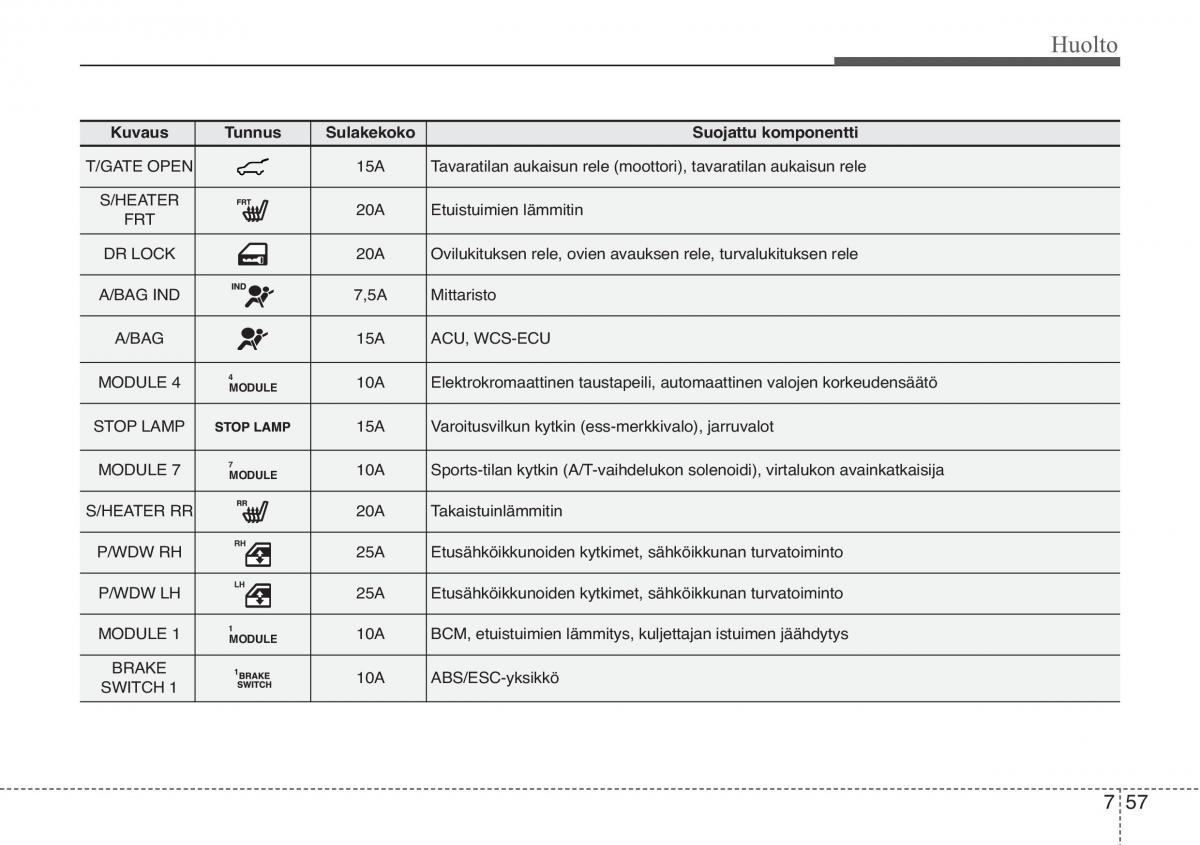 Huolto

| Kuvaus | Tunnus | Sulakekoko | Suojattu komponentti |
|---|---|---|---|
| T/GATE OPEN | | 15A | Tavaratilan aukaisun rele (moottori), tavaratilan aukaisun rele |
| S/HEATER FRT | FRT | 20A | Etuistuimien lämmitin |
| DR LOCK | | 20A | Ovilukituksen rele, ovien avauksen rele, turvalukituksen rele |
| A/BAG IND | IND | 7,5A | Mittaristo |
| A/BAG | | 15A | ACU, WCS-ECU |
| MODULE 4 | 4 MODULE | 10A | Elektrokromaattinen taustapeili, automaattinen valojen korkeudensäätö |
| STOP LAMP | STOP LAMP | 15A | Varoitusvilkun kytkin (ess-merkkivalo), jarruvalot |
| MODULE 7 | 7 MODULE | 10A | Sports-tilan kytkin (A/T-vaihdelukon solenoidi), virtalukon avainkatkaisija |
| S/HEATER RR | RR | 20A | Takaistuinlämmitin |
| P/WDW RH | RH | 25A | Etusähköikkunoiden kytkimet, sähköikkunan turvatoiminto |
| P/WDW LH | LH | 25A | Etusähköikkunoiden kytkimet, sähköikkunan turvatoiminto |
| MODULE 1 | 1 MODULE | 10A | BCM, etuistuimien lämmitys, kuljettajan istuimen jäähdytys |
| BRAKE SWITCH 1 | 1 BRAKE SWITCH | 10A | ABS/ESC-yksikkö |

7 57